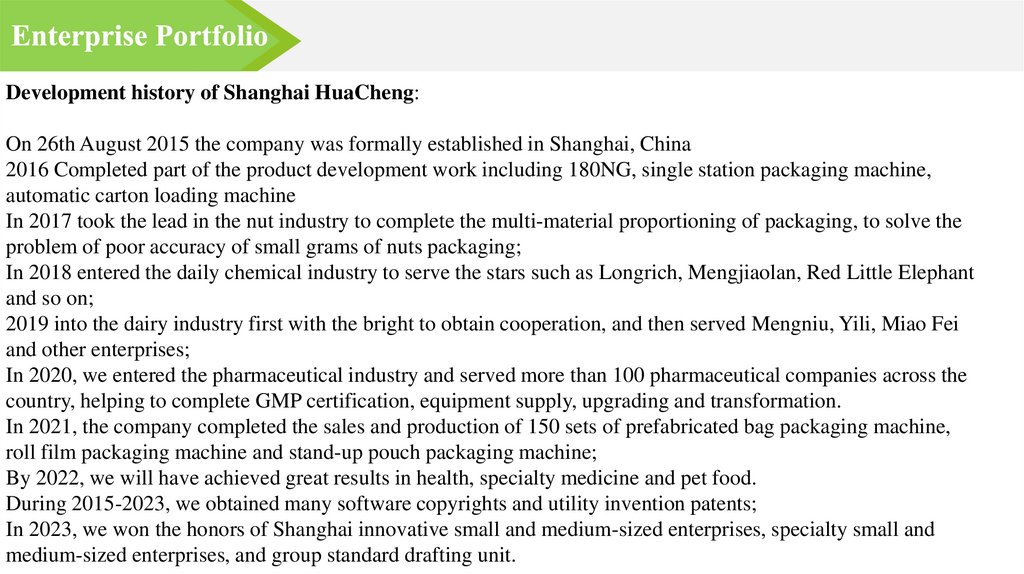 Enterprise Portfolio

Development history of Shanghai HuaCheng:

On 26th August 2015 the company was formally established in Shanghai, China
2016 Completed part of the product development work including 180NG, single station packaging machine, automatic carton loading machine
In 2017 took the lead in the nut industry to complete the multi-material proportioning of packaging, to solve the problem of poor accuracy of small grams of nuts packaging;
In 2018 entered the daily chemical industry to serve the stars such as Longrich, Mengjiaolan, Red Little Elephant and so on;
2019 into the dairy industry first with the bright to obtain cooperation, and then served Mengniu, Yili, Miao Fei and other enterprises;
In 2020, we entered the pharmaceutical industry and served more than 100 pharmaceutical companies across the country, helping to complete GMP certification, equipment supply, upgrading and transformation.
In 2021, the company completed the sales and production of 150 sets of prefabricated bag packaging machine, roll film packaging machine and stand-up pouch packaging machine;
By 2022, we will have achieved great results in health, specialty medicine and pet food.
During 2015-2023, we obtained many software copyrights and utility invention patents;
In 2023, we won the honors of Shanghai innovative small and medium-sized enterprises, specialty small and medium-sized enterprises, and group standard drafting unit.